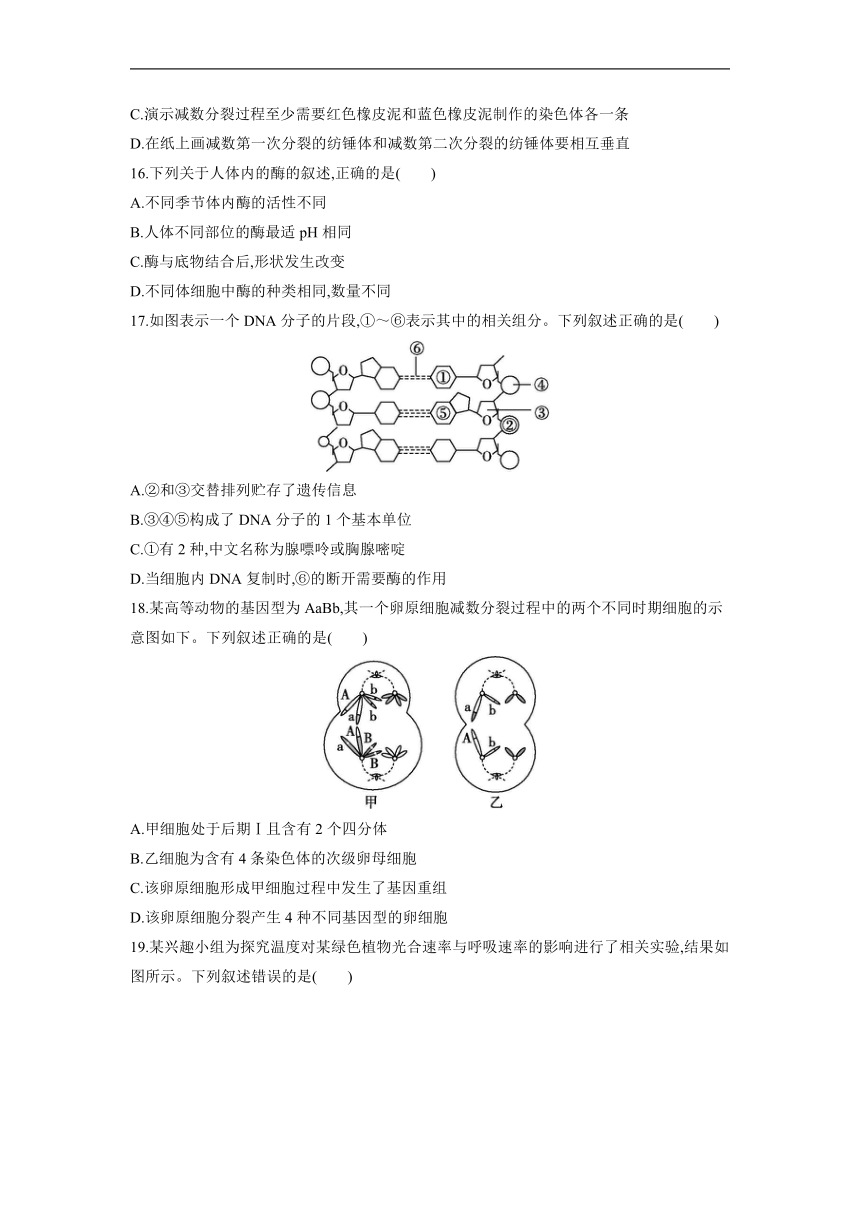 C.演示减数分裂过程至少需要红色橡皮泥和蓝色橡皮泥制作的染色体各一条

D.在纸上画减数第一次分裂的纺锤体和减数第二次分裂的纺锤体要相互垂直

16.下列关于人体内的酶的叙述,正确的是(　　)

A.不同季节体内酶的活性不同

B.人体不同部位的酶最适 pH 相同

C.酶与底物结合后,形状发生改变

D.不同体细胞中酶的种类相同,数量不同

17.如图表示一个 DNA 分子的片段,①～⑥表示其中的相关组分。下列叙述正确的是(　　)

⑥ ① ④ ⑤ ③ ②

A.②和③交替排列贮存了遗传信息

B.③④⑤构成了 DNA 分子的 1 个基本单位

C.①有 2 种,中文名称为腺嘌呤或胸腺嘧啶

D.当细胞内 DNA 复制时,⑥的断开需要酶的作用

18.某高等动物的基因型为 AaBb,其一个卵原细胞减数分裂过程中的两个不同时期细胞的示意图如下。下列叙述正确的是(　　)

A b a b A a B B a b A b

甲 乙

A.甲细胞处于后期Ⅰ且含有 2 个四分体

B.乙细胞为含有 4 条染色体的次级卵母细胞

C.该卵原细胞形成甲细胞过程中发生了基因重组

D.该卵原细胞分裂产生 4 种不同基因型的卵细胞

19.某兴趣小组为探究温度对某绿色植物光合速率与呼吸速率的影响进行了相关实验,结果如图所示。下列叙述错误的是(　　)